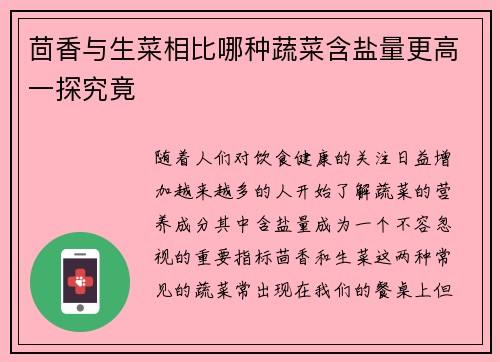 茴香与生菜相比哪种蔬菜含盐量更高一探究竟

随着人们对饮食健康的关注日益增加越来越多的人开始了解蔬菜的营养成分其中含盐量成为一个不容忽视的重要指标茴香和生菜这两种常见的蔬菜常出现在我们的餐桌上但